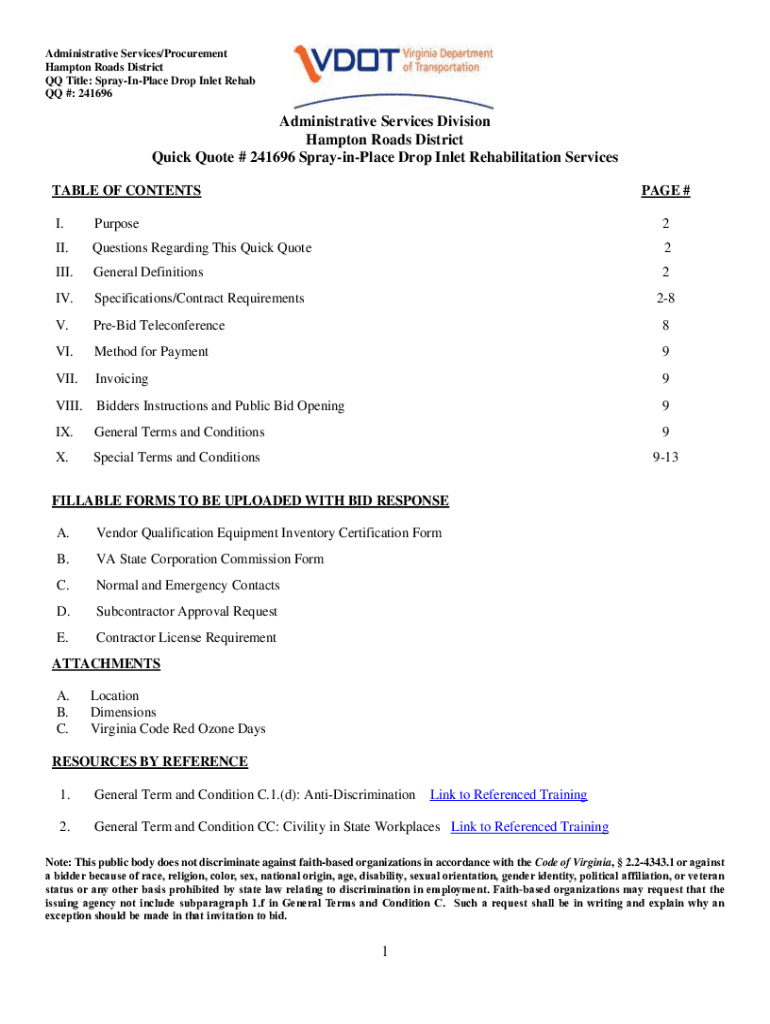 Administrative Services/Procurement
Hampton Roads District
QQ Title: Spray-In-Place Drop Inlet Rehab
QQ #: 241696

VDOT Virginia Department of Transportation

Administrative Services Division
Hampton Roads District
Quick Quote # 241696 Spray-in-Place Drop Inlet Rehabilitation Services

| TABLE OF CONTENTS | | PAGE # |
|---|---|---|
| I. | Purpose | 2 |
| II. | Questions Regarding This Quick Quote | 2 |
| III. | General Definitions | 2 |
| IV. | Specifications/Contract Requirements | 2-8 |
| V. | Pre-Bid Teleconference | 8 |
| VI. | Method for Payment | 9 |
| VII. | Invoicing | 9 |
| VIII. | Bidders Instructions and Public Bid Opening | 9 |
| IX. | General Terms and Conditions | 9 |
| X. | Special Terms and Conditions | 9-13 |

FILLABLE FORMS TO BE UPLOADED WITH BID RESPONSE

A. Vendor Qualification Equipment Inventory Certification Form

B. VA State Corporation Commission Form

C. Normal and Emergency Contacts

D. Subcontractor Approval Request

E. Contractor License Requirement

ATTACHMENTS

A. Location
B. Dimensions
C. Virginia Code Red Ozone Days

RESOURCES BY REFERENCE

1. General Term and Condition C.1.(d): Anti-Discrimination Link to Referenced Training

2. General Term and Condition CC: Civility in State Workplaces Link to Referenced Training

Note: This public body does not discriminate against faith-based organizations in accordance with the Code of Virginia, § 2.2-4343.1 or against a bidder because of race, religion, color, sex, national origin, age, disability, sexual orientation, gender identity, political affiliation, or veteran status or any other basis prohibited by state law relating to discrimination in employment. Faith-based organizations may request that the issuing agency not include subparagraph 1.f in General Terms and Condition C. Such a request shall be in writing and explain why an exception should be made in that invitation to bid.

1